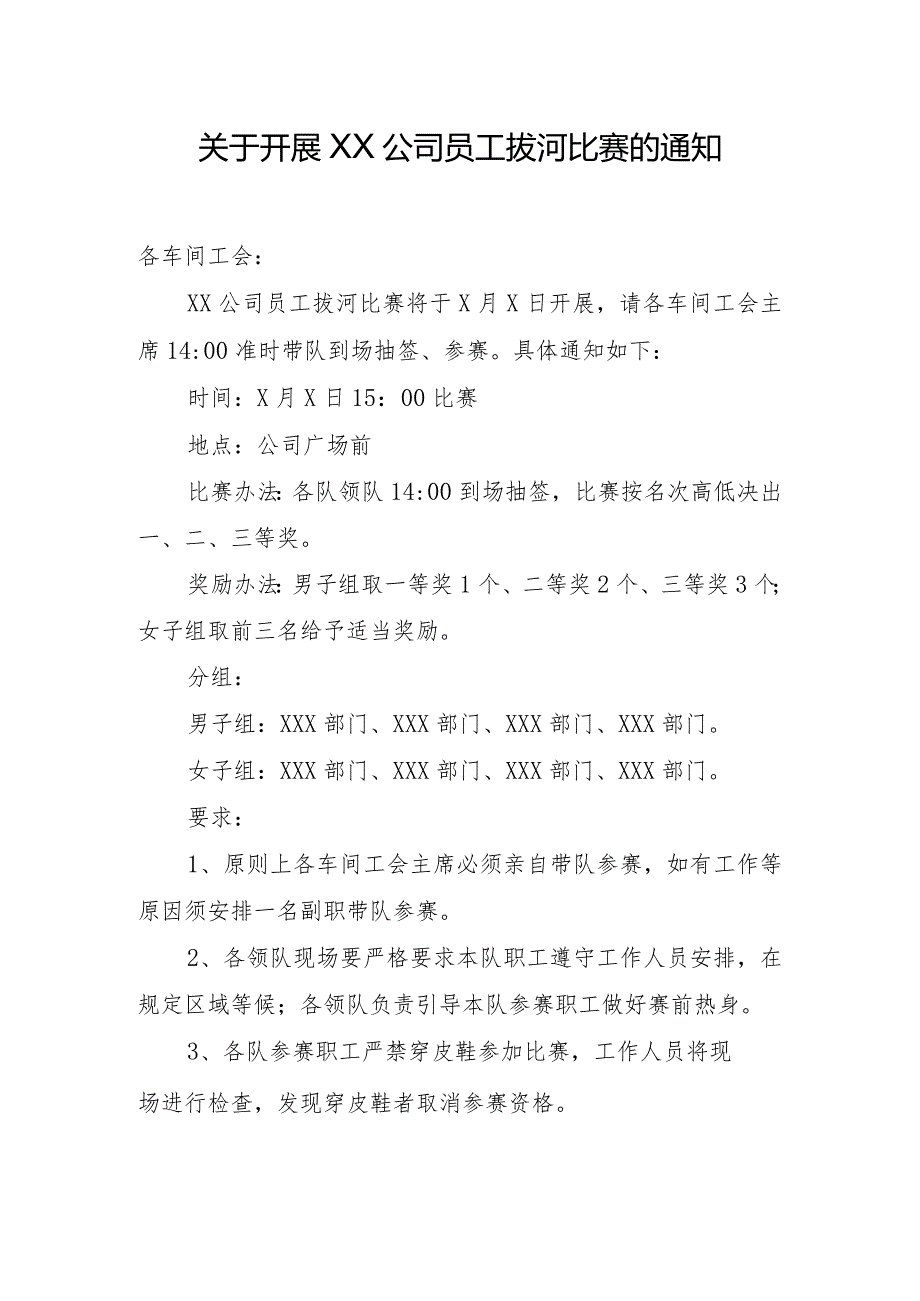 关于开展XX公司员工拔河比赛的通知

各车间工会：

XX公司员工拔河比赛将于X月X日开展，请各车间工会主席14:00准时带队到场抽签、参赛。具体通知如下：

时间：X月X日15：00比赛

地点：公司广场前

比赛办法：各队领队14:00到场抽签，比赛按名次高低决出一、二、三等奖。

奖励办法：男子组取一等奖1个、二等奖2个、三等奖3个；女子组取前三名给予适当奖励。

分组：

男子组：XXX部门、XXX部门、XXX部门、XXX部门。

女子组：XXX部门、XXX部门、XXX部门、XXX部门。

要求：

1、原则上各车间工会主席必须亲自带队参赛，如有工作等原因须安排一名副职带队参赛。

2、各领队现场要严格要求本队职工遵守工作人员安排，在规定区域等候；各领队负责引导本队参赛职工做好赛前热身。

3、各队参赛职工严禁穿皮鞋参加比赛，工作人员将现场进行检查，发现穿皮鞋者取消参赛资格。